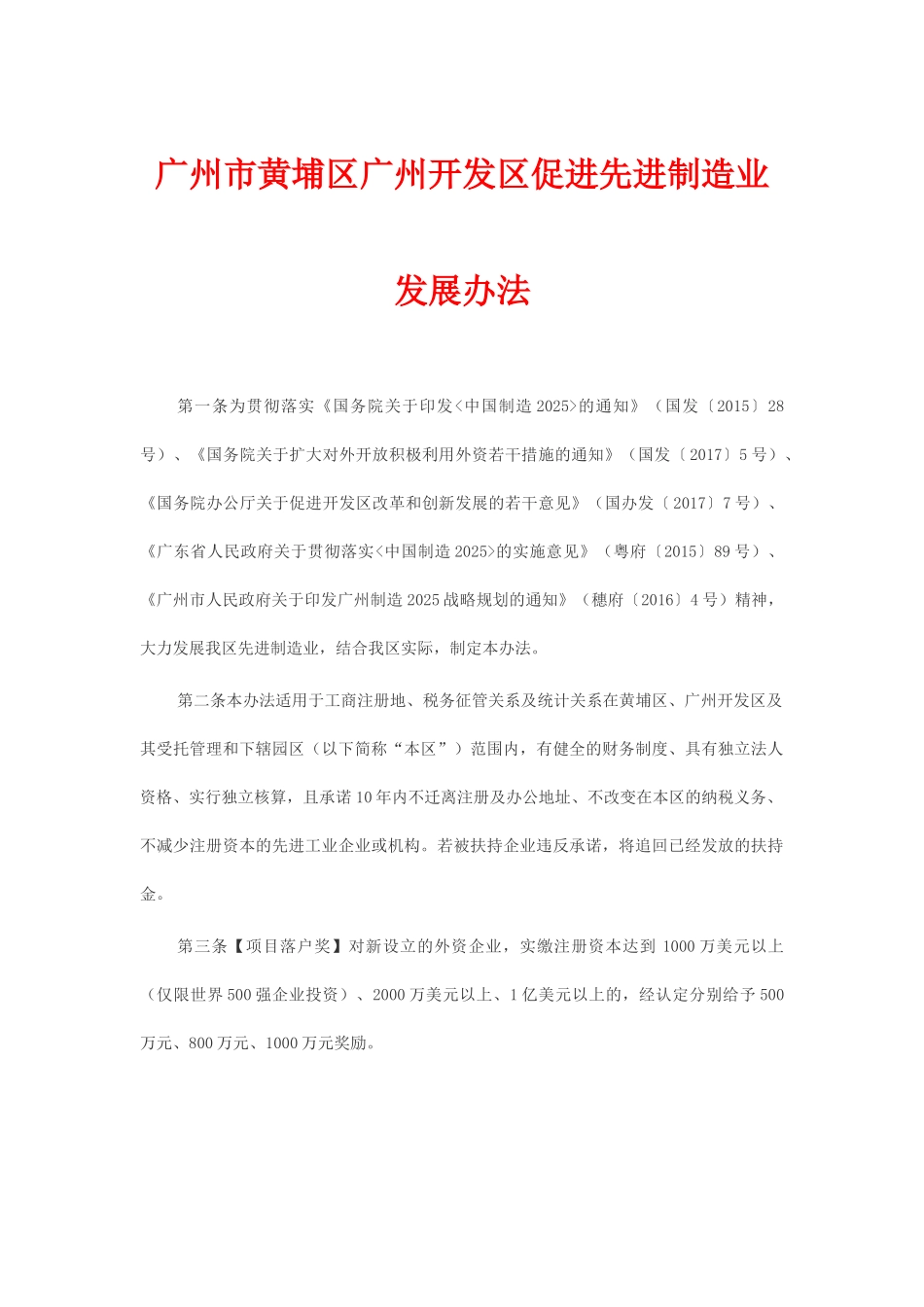 广州市黄埔区广州开发区促进先进制造业

发展办法

第一条为贯彻落实《国务院关于印发<中国制造2025>的通知》（国发〔2015〕28号）、《国务院关于扩大对外开放积极利用外资若干措施的通知》（国发〔2017〕5号）、《国务院办公厅关于促进开发区改革和创新发展的若干意见》（国办发〔2017〕7号）、《广东省人民政府关于贯彻落实<中国制造2025>的实施意见》（粤府〔2015〕89号）、《广州市人民政府关于印发广州制造2025战略规划的通知》（穗府〔2016〕4号）精神，大力发展我区先进制造业，结合我区实际，制定本办法。

第二条本办法适用于工商注册地、税务征管关系及统计关系在黄埔区、广州开发区及其受托管理和下辖园区（以下简称“本区”）范围内，有健全的财务制度、具有独立法人资格、实行独立核算，且承诺10年内不迁离注册及办公地址、不改变在本区的纳税义务、不减少注册资本的先进工业企业或机构。若被扶持企业违反承诺，将追回已经发放的扶持金。

第三条【项目落户奖】对新设立的外资企业，实缴注册资本达到1000万美元以上（仅限世界500强企业投资）、2000万美元以上、1亿美元以上的，经认定分别给予500万元、800万元、1000万元奖励。